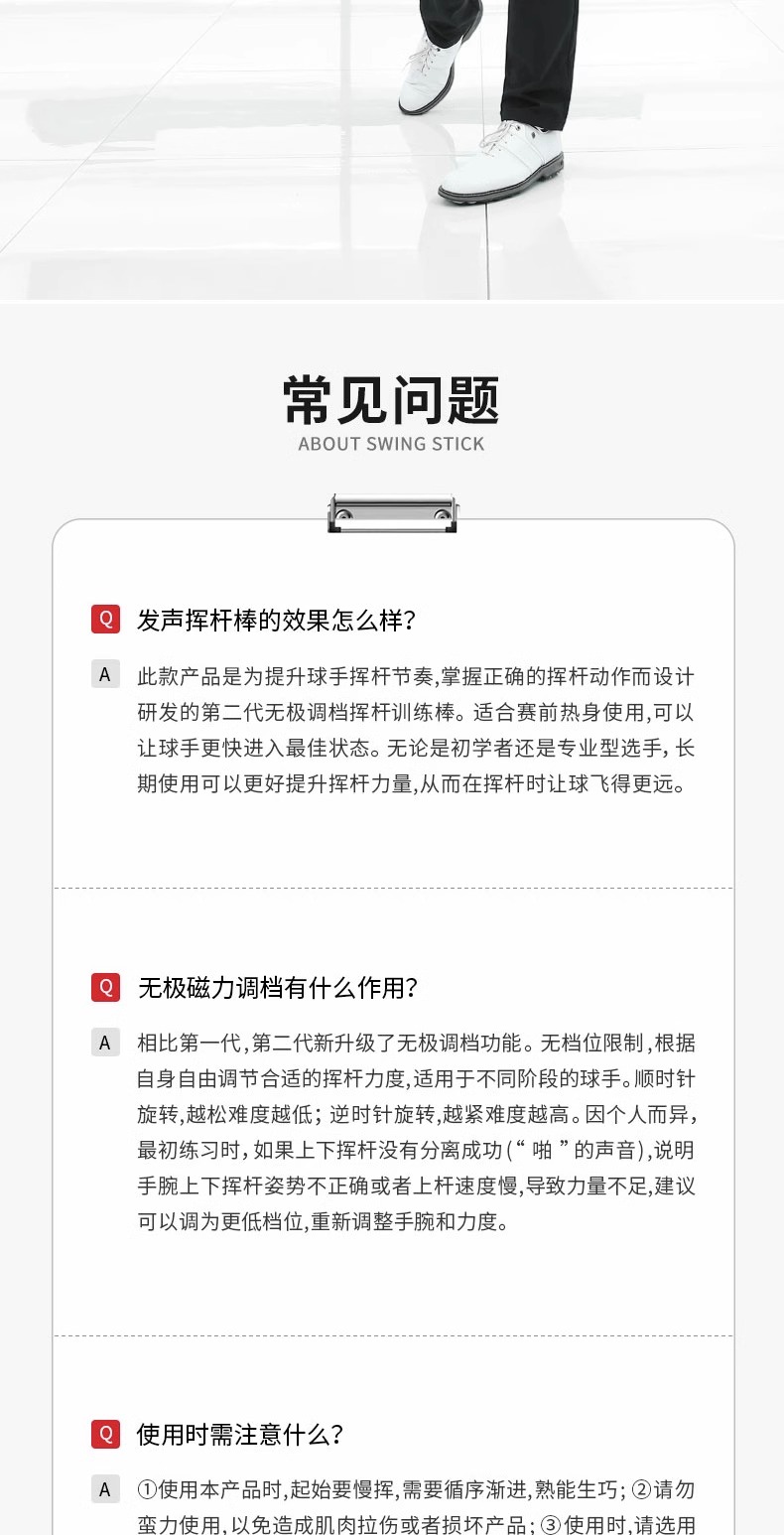 常见问题
ABOUT SWING STICK

Q 发声挥杆棒的效果怎么样?

A 此款产品是为提升球手挥杆节奏,掌握正确的挥杆动作而设计研发的第二代无极调档挥杆训练棒。适合赛前热身使用,可以让球手更快进入最佳状态。无论是初学者还是专业型选手,长期使用可以更好提升挥杆力量,从而在挥杆时让球飞得更远。

Q 无极磁力调档有什么作用?

A 相比第一代,第二代新升级了无极调档功能。无档位限制,根据自身自由调节合适的挥杆力度,适用于不同阶段的球手。顺时针旋转,越松难度越低;逆时针旋转,越紧难度越高。因个人而异,最初练习时,如果上下挥杆没有分离成功(“啪”的声音),说明手腕上下挥杆姿势不正确或者上杆速度慢,导致力量不足,建议可以调为更低档位,重新调整手腕和力度。

Q 使用时需注意什么?

A ①使用本产品时,起始要慢挥,需要循序渐进,熟能生巧;②请勿蛮力使用,以免造成肌肉拉伤或者损坏产品;③使用时,请选用